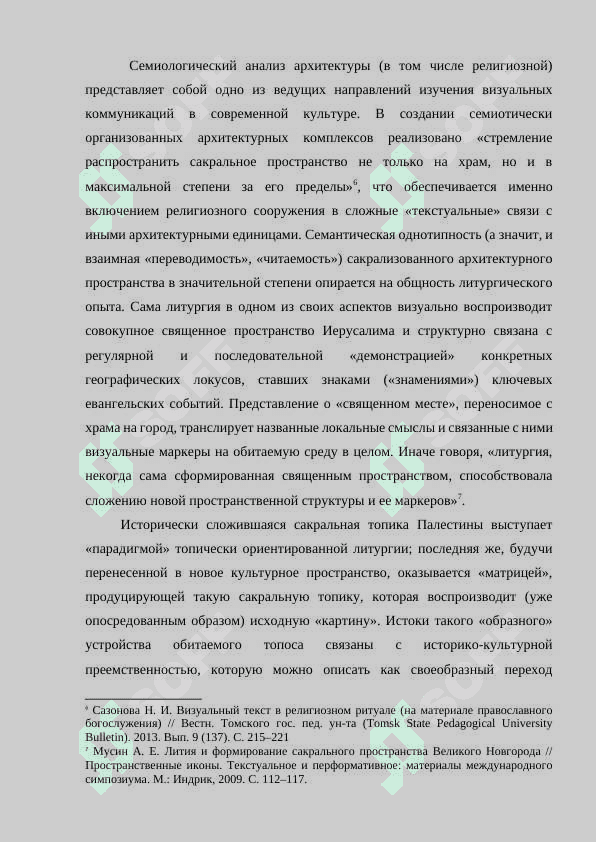 Семиологический анализ архитектуры (в том числе религиозной) представляет собой одно из ведущих направлений изучения визуальных коммуникаций в современной культуре. В создании семиотически организованных архитектурных комплексов реализовано «стремление распространить сакральное пространство не только на храм, но и в максимальной степени за его пределы»$^6$, что обеспечивается именно включением религиозного сооружения в сложные «текстуальные» связи с иными архитектурными единицами. Семантическая однотипность (а значит, и взаимная «переводимость», «читаемость») сакрализованного архитектурного пространства в значительной степени опирается на общность литургического опыта. Сама литургия в одном из своих аспектов визуально воспроизводит совокупное священное пространство Иерусалима и структурно связана с регулярной и последовательной «демонстрацией» конкретных географических локусов, ставших знаками («знамениями») ключевых евангельских событий. Представление о «священном месте», переносимое с храма на город, транслирует названные локальные смыслы и связанные с ними визуальные маркеры на обитаемую среду в целом. Иначе говоря, «литургия, некогда сама сформированная священным пространством, способствовала сложению новой пространственной структуры и ее маркеров»$^7$.

Исторически сложившаяся сакральная топика Палестины выступает «парадигмой» топически ориентированной литургии; последняя же, будучи перенесенной в новое культурное пространство, оказывается «матрицей», продуцирующей такую сакральную топику, которая воспроизводит (уже опосредованным образом) исходную «картину». Истоки такого «образного» устройства обитаемого топоса связаны с историко-культурной преемственностью, которую можно описать как своеобразный переход

$^6$ Сазонова Н. И. Визуальный текст в религиозном ритуале (на материале православного богослужения) // Вестн. Томского гос. пед. ун-та (Tomsk State Pedagogical University Bulletin). 2013. Вып. 9 (137). С. 215–221

$^7$ Мусин А. Е. Лития и формирование сакрального пространства Великого Новгорода // Пространственные иконы. Текстуальное и перформативное: материалы международного симпозиума. М.: Индрик, 2009. С. 112–117.